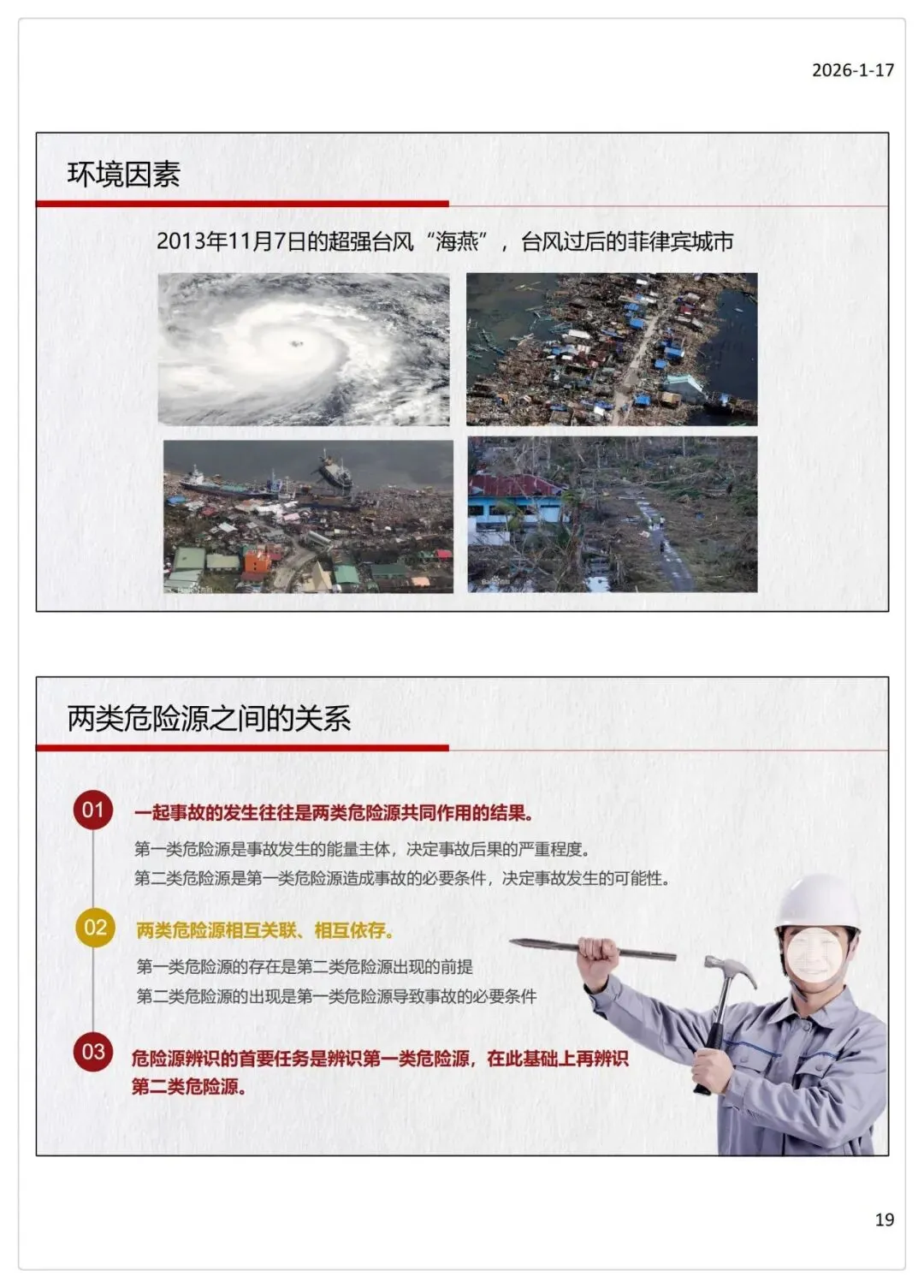 2026-1-17

环境因素

2013年11月7日的超强台风“海燕”，台风过后的菲律宾城市

两类危险源之间的关系

01
一起事故的发生往往是两类危险源共同作用的结果。
第一类危险源是事故发生的能量主体，决定事故后果的严重程度。
第二类危险源是第一类危险源造成事故的必要条件，决定事故发生的可能性。

02
两类危险源相互关联、相互依存。
第一类危险源的存在是第二类危险源出现的前提
第二类危险源的出现是第一类危险源导致事故的必要条件

03
危险源辨识的首要任务是辨识第一类危险源，在此基础上再辨识第二类危险源。

19